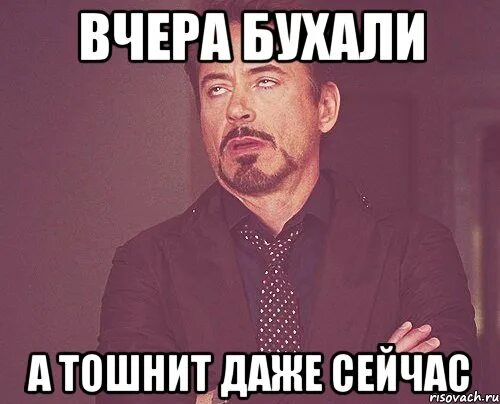 ВЧЕРА БУХАЛИ

А ТОШНИТ ДАЖЕ СЕЙЧАС

risovach.ru